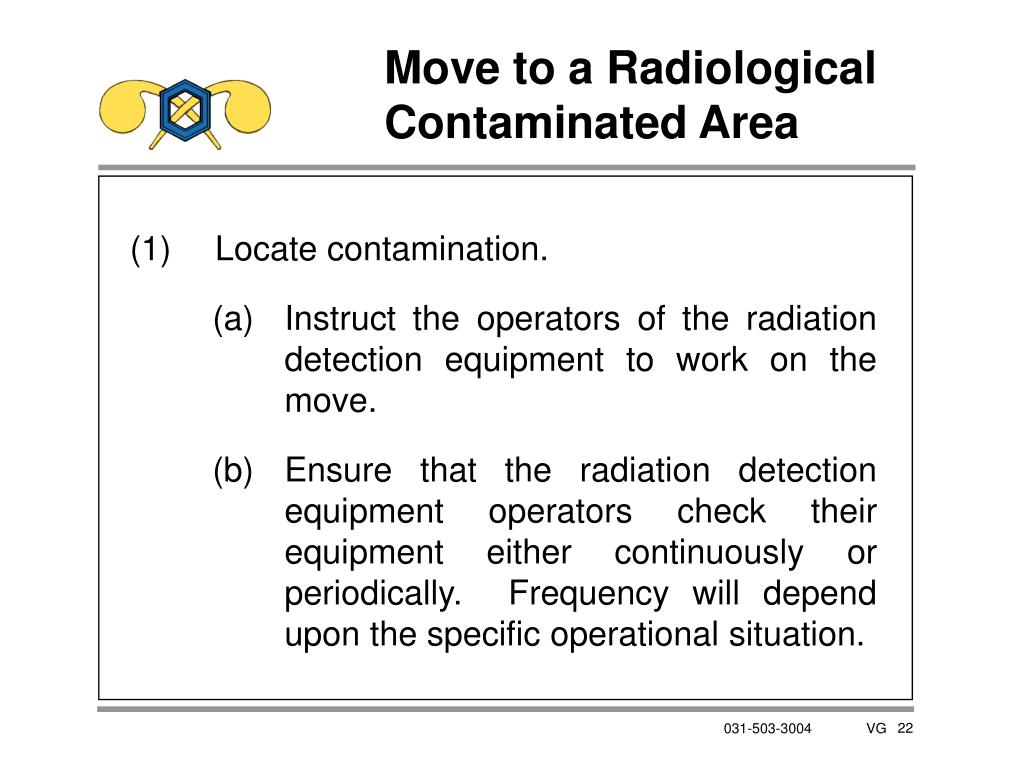 Move to a Radiological Contaminated Area

(1) Locate contamination.

(a) Instruct the operators of the radiation detection equipment to work on the move.

(b) Ensure that the radiation detection equipment operators check their equipment either continuously or periodically. Frequency will depend upon the specific operational situation.

031-503-3004 VG 22